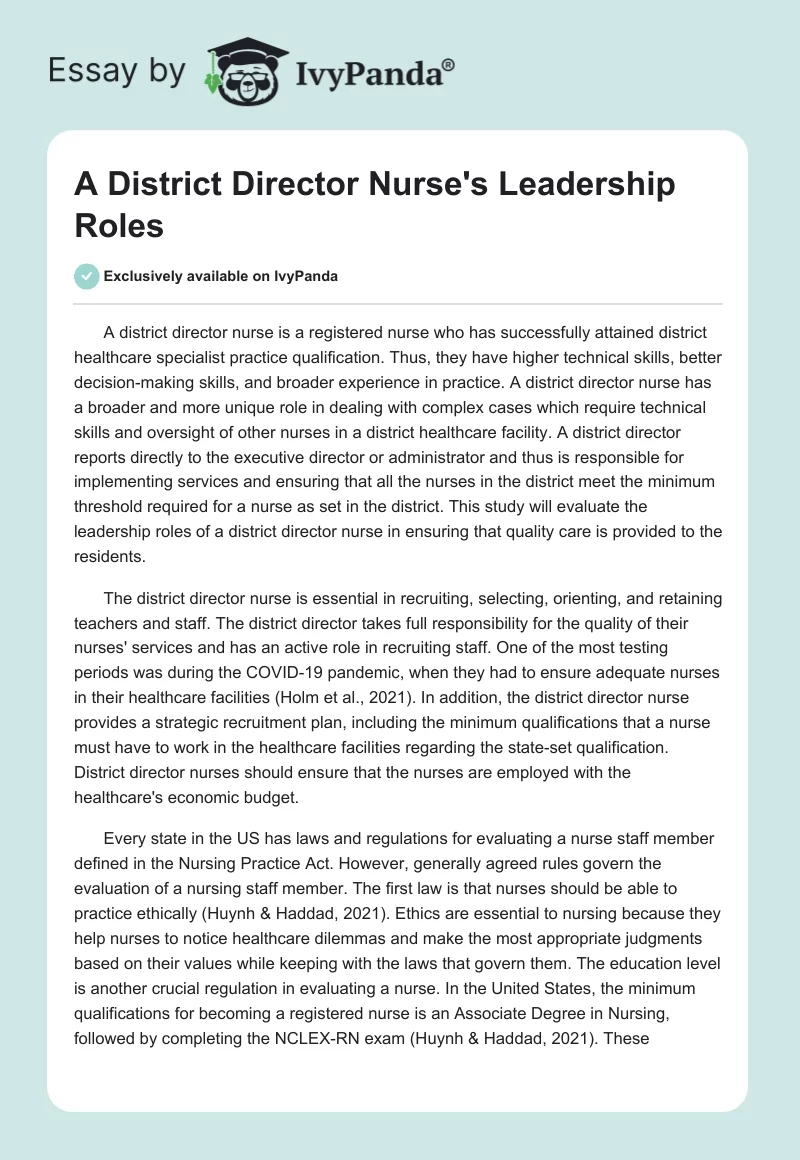 Essay by IvyPanda®

A District Director Nurse's Leadership Roles

Exclusively available on IvyPanda

A district director nurse is a registered nurse who has successfully attained district healthcare specialist practice qualification. Thus, they have higher technical skills, better decision-making skills, and broader experience in practice. A district director nurse has a broader and more unique role in dealing with complex cases which require technical skills and oversight of other nurses in a district healthcare facility. A district director reports directly to the executive director or administrator and thus is responsible for implementing services and ensuring that all the nurses in the district meet the minimum threshold required for a nurse as set in the district. This study will evaluate the leadership roles of a district director nurse in ensuring that quality care is provided to the residents.

The district director nurse is essential in recruiting, selecting, orienting, and retaining teachers and staff. The district director takes full responsibility for the quality of their nurses' services and has an active role in recruiting staff. One of the most testing periods was during the COVID-19 pandemic, when they had to ensure adequate nurses in their healthcare facilities (Holm et al., 2021). In addition, the district director nurse provides a strategic recruitment plan, including the minimum qualifications that a nurse must have to work in the healthcare facilities regarding the state-set qualification. District director nurses should ensure that the nurses are employed with the healthcare's economic budget.

Every state in the US has laws and regulations for evaluating a nurse staff member defined in the Nursing Practice Act. However, generally agreed rules govern the evaluation of a nursing staff member. The first law is that nurses should be able to practice ethically (Huynh & Haddad, 2021). Ethics are essential to nursing because they help nurses to notice healthcare dilemmas and make the most appropriate judgments based on their values while keeping with the laws that govern them. The education level is another crucial regulation in evaluating a nurse. In the United States, the minimum qualifications for becoming a registered nurse is an Associate Degree in Nursing, followed by completing the NCLEX-RN exam (Huynh & Haddad, 2021). These